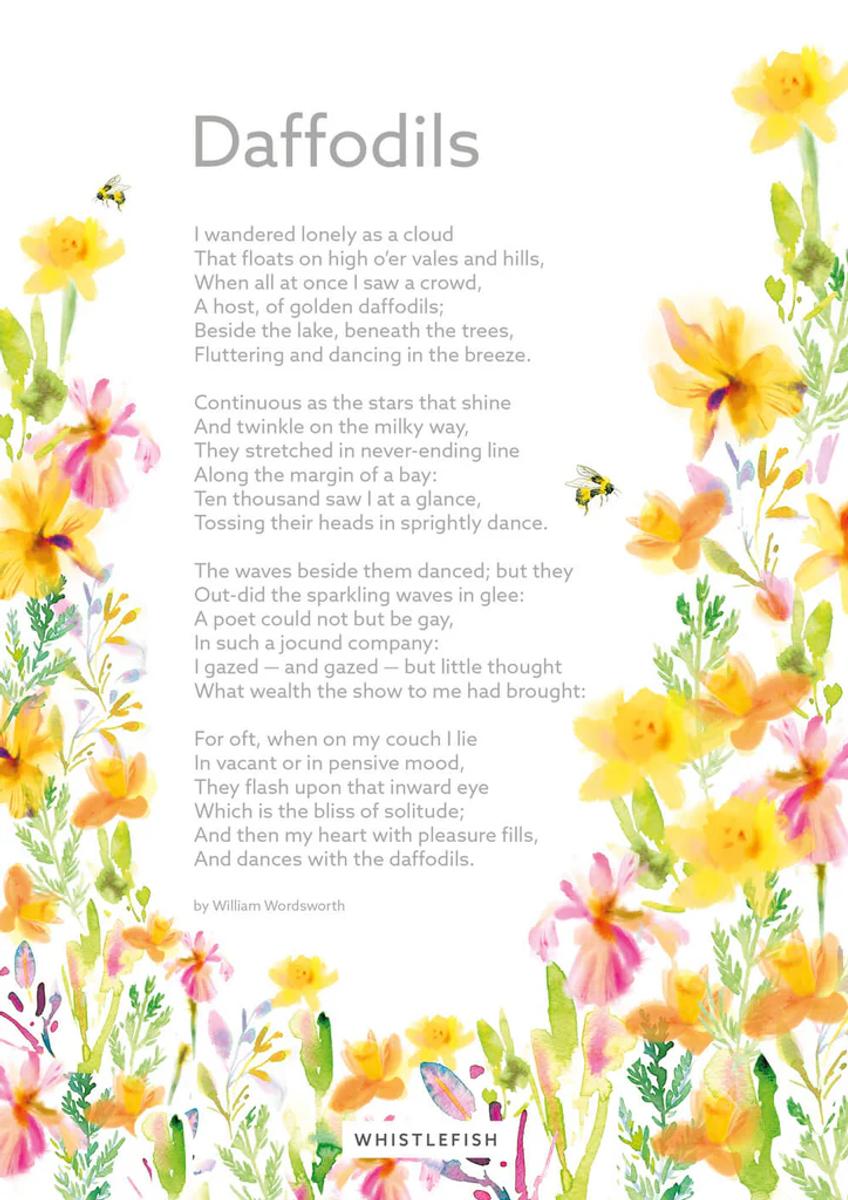 Daffodils

I wandered lonely as a cloud
That floats on high o'er vales and hills,
When all at once I saw a crowd,
A host, of golden daffodils;
Beside the lake, beneath the trees,
Fluttering and dancing in the breeze.

Continuous as the stars that shine
And twinkle on the milky way,
They stretched in never-ending line
Along the margin of a bay:
Ten thousand saw I at a glance,
Tossing their heads in sprightly dance.

The waves beside them danced; but they
Out-did the sparkling waves in glee:
A poet could not but be gay,
In such a jocund company:
I gazed — and gazed — but little thought
What wealth the show to me had brought:

For oft, when on my couch I lie
In vacant or in pensive mood,
They flash upon that inward eye
Which is the bliss of solitude;
And then my heart with pleasure fills,
And dances with the daffodils.

by William Wordsworth

WHISTLEFISH